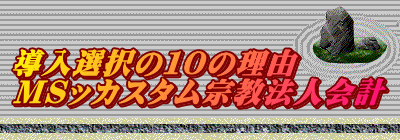 導入選択の10の理由
MSッカスタム宗教法人会計